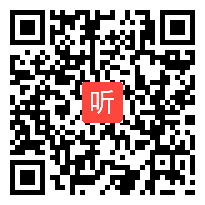 听